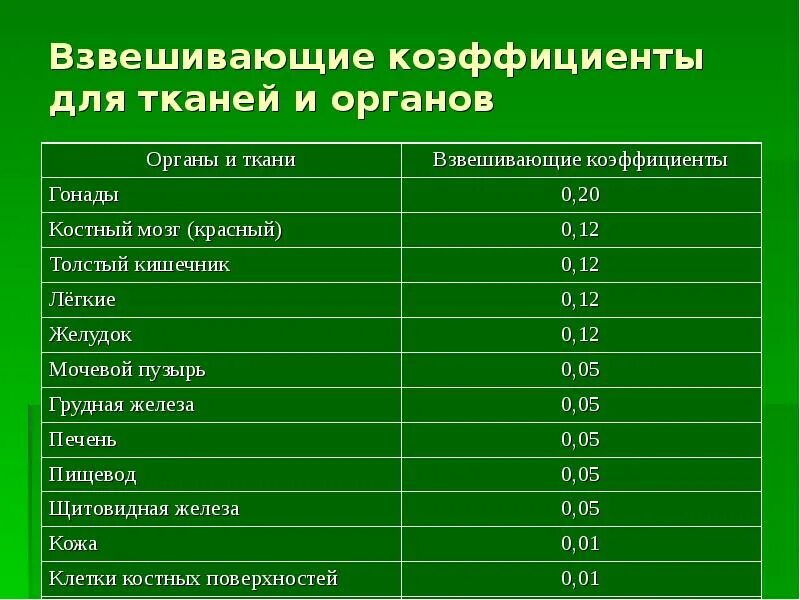 Взвешивающие коэффициенты для тканей и органов

| Органы и ткани | Взвешивающие коэффициенты |
|---|---|
| Гонады | 0,20 |
| Костный мозг (красный) | 0,12 |
| Толстый кишечник | 0,12 |
| Лёгкие | 0,12 |
| Желудок | 0,12 |
| Мочевой пузырь | 0,05 |
| Грудная железа | 0,05 |
| Печень | 0,05 |
| Пищевод | 0,05 |
| Щитовидная железа | 0,05 |
| Кожа | 0,01 |
| Клетки костных поверхностей | 0,01 |